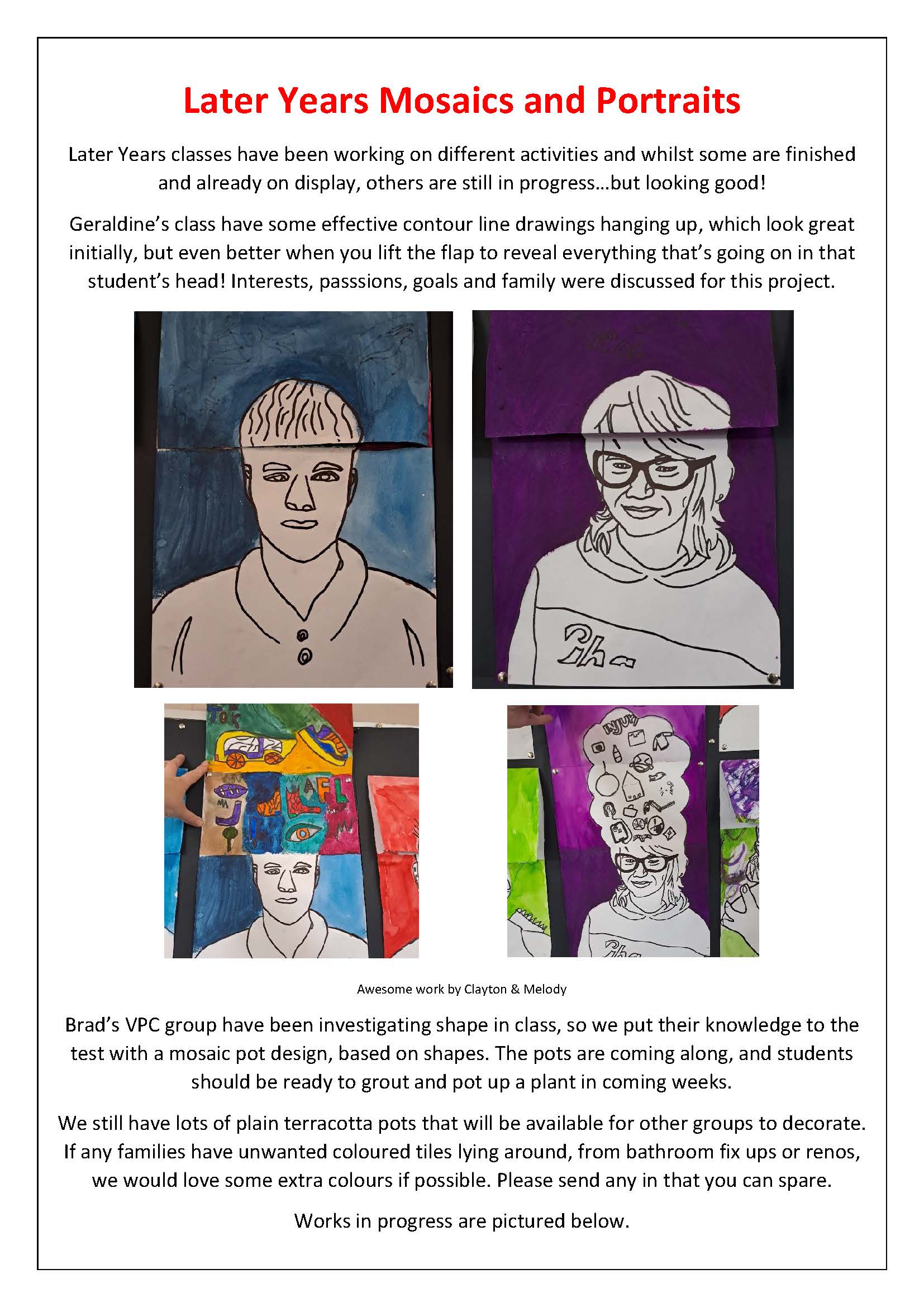 Later Years Mosaics and Portraits

Later Years classes have been working on different activities and whilst some are finished and already on display, others are still in progress...but looking good!

Geraldine's class have some effective contour line drawings hanging up, which look great initially, but even better when you lift the flap to reveal everything that's going on in that student's head! Interests, passsions, goals and family were discussed for this project.

Awesome work by Clayton & Melody

Brad's VPC group have been investigating shape in class, so we put their knowledge to the test with a mosaic pot design, based on shapes. The pots are coming along, and students should be ready to grout and pot up a plant in coming weeks.

We still have lots of plain terracotta pots that will be available for other groups to decorate. If any families have unwanted coloured tiles lying around, from bathroom fix ups or renos, we would love some extra colours if possible. Please send any in that you can spare.

Works in progress are pictured below.